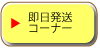 即日発送
コーナー